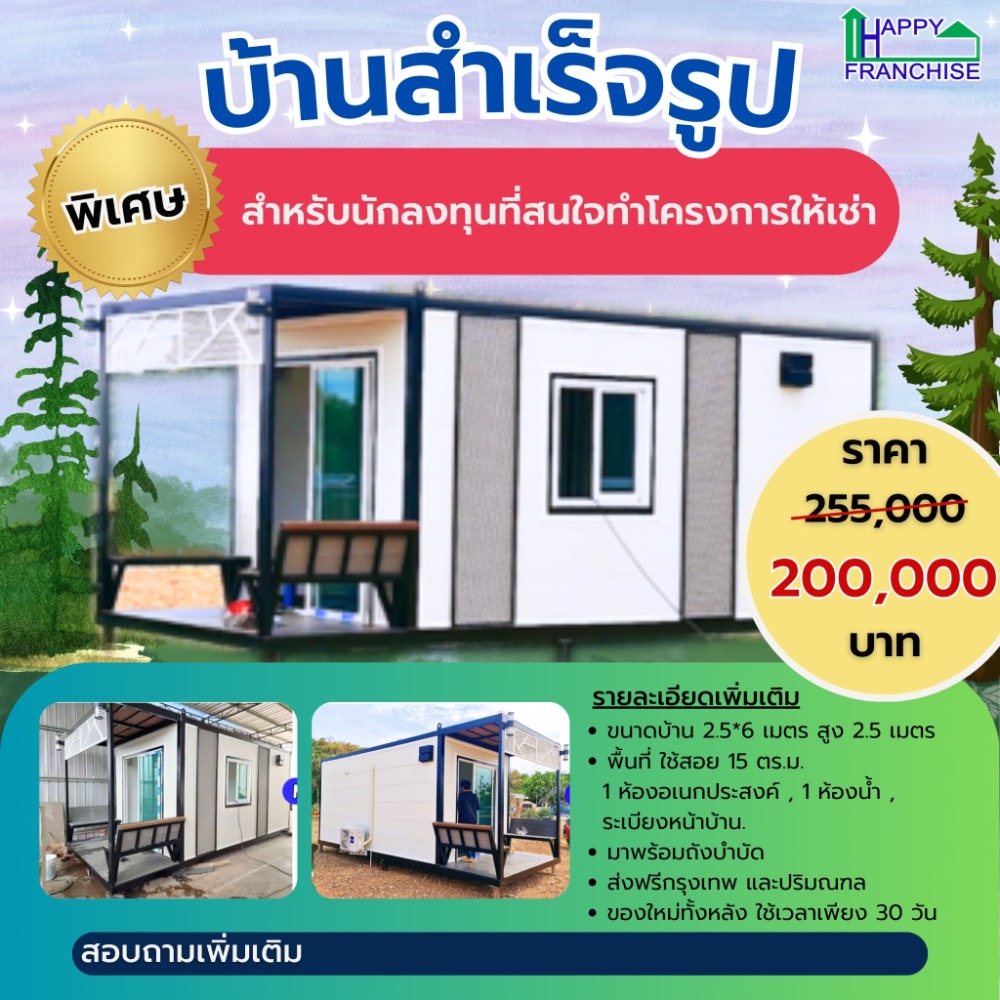 HAPPY FRANCHISE

บ้านสำเร็จรูป

พิเศษ

สำหรับนักลงทุนที่สนใจทำโครงการให้เช่า

ราคา
255,000
200,000
บาท

รายละเอียดเพิ่มเติม
• ขนาดบ้าน 2.5*6 เมตร สูง 2.5 เมตร
• พื้นที่ ใช้สอย 15 ตร.ม. 1 ห้องอเนกประสงค์ , 1 ห้องน้ำ , ระเบียงหน้าบ้าน.
• มาพร้อมถังบำบัด
• ส่งฟรีกรุงเทพ และปริมณฑล
• ของใหม่ทั้งหลัง ใช้เวลาเพียง 30 วัน

สอบถามเพิ่มเติม